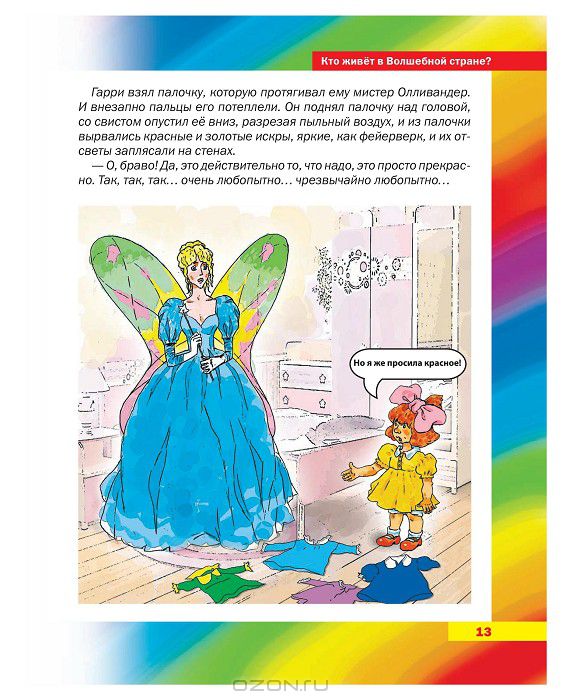 Кто живёт в Волшебной стране?

Гарри взял палочку, которую протягивал ему мистер Олливандер. И внезапно пальцы его потеплели. Он поднял палочку над головой, со свистом опустил её вниз, разрезая пыльный воздух, и из палочки вырвались красные и золотые искры, яркие, как фейерверк, и их отсветы заплясали на стенах.

— О, браво! Да, это действительно то, что надо, это просто прекрасно. Так, так, так… очень любопытно… чрезвычайно любопытно…

Но я же просила красное!

13

OZON.RU